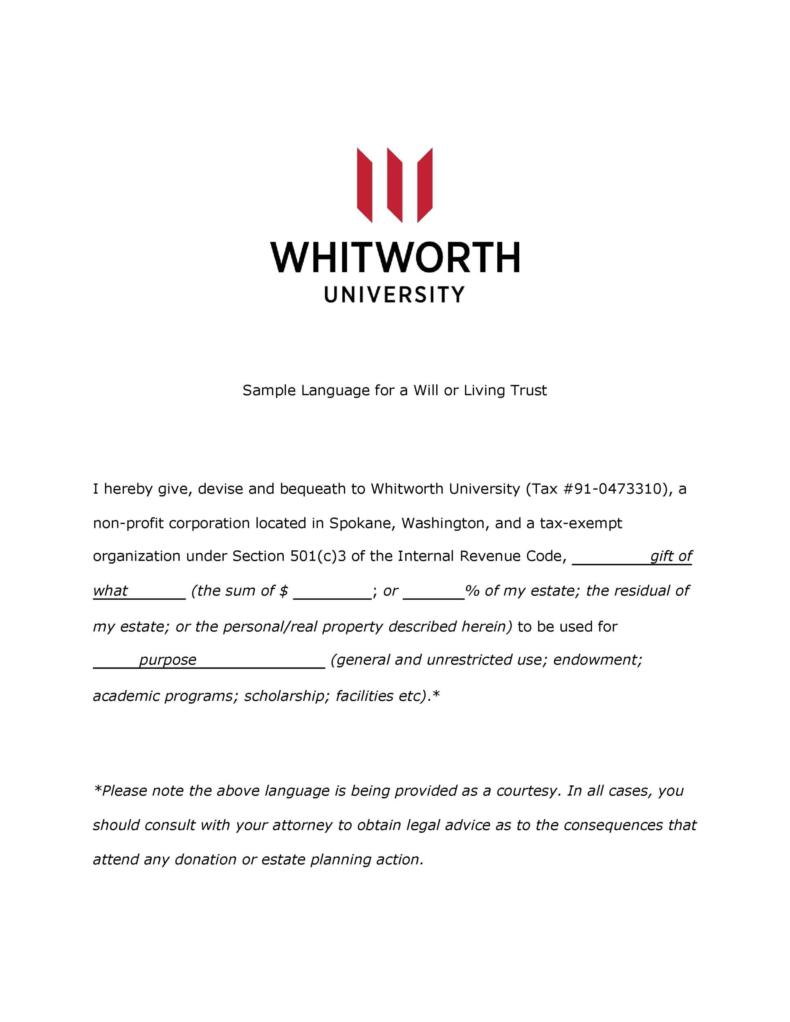 WHITWORTH
UNIVERSITY

Sample Language for a Will or Living Trust

I hereby give, devise and bequeath to Whitworth University (Tax #91-0473310), a non-profit corporation located in Spokane, Washington, and a tax-exempt organization under Section 501(c)3 of the Internal Revenue Code, _________gift of what_______ (the sum of $ _________; or _______% of my estate; the residual of my estate; or the personal/real property described herein) to be used for _____purpose_______________ (general and unrestricted use; endowment; academic programs; scholarship; facilities etc).*

*Please note the above language is being provided as a courtesy. In all cases, you should consult with your attorney to obtain legal advice as to the consequences that attend any donation or estate planning action.